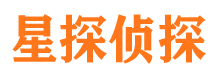 星探侦探